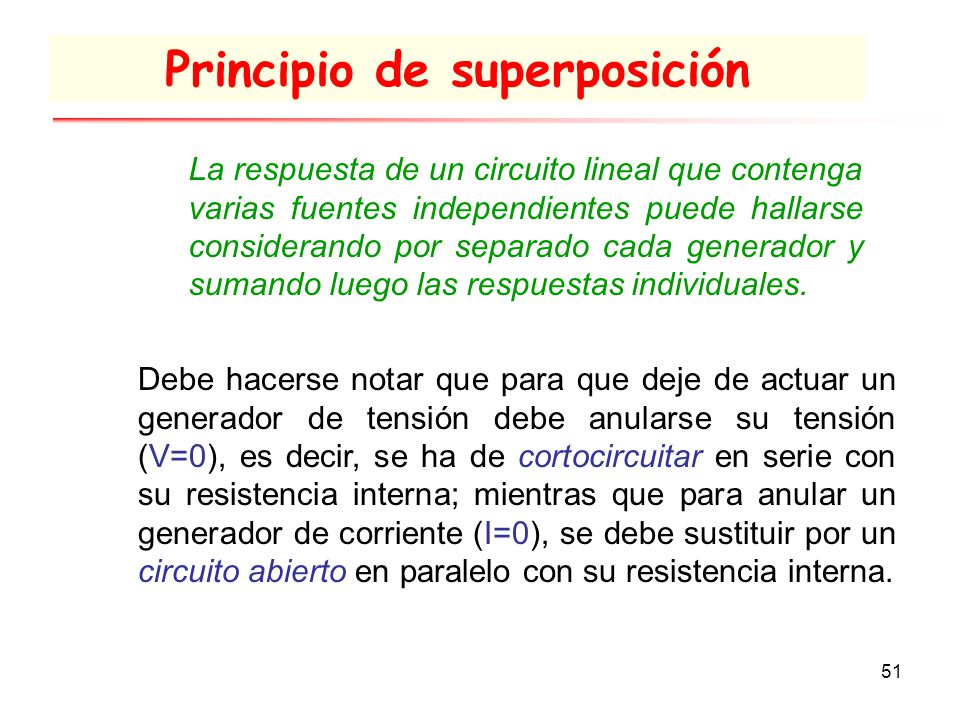 Principio de superposición

La respuesta de un circuito lineal que contenga varias fuentes independientes puede hallarse considerando por separado cada generador y sumando luego las respuestas individuales.

Debe hacerse notar que para que deje de actuar un generador de tensión debe anularse su tensión (V=0), es decir, se ha de cortocircuitar en serie con su resistencia interna; mientras que para anular un generador de corriente (I=0), se debe sustituir por un circuito abierto en paralelo con su resistencia interna.

51